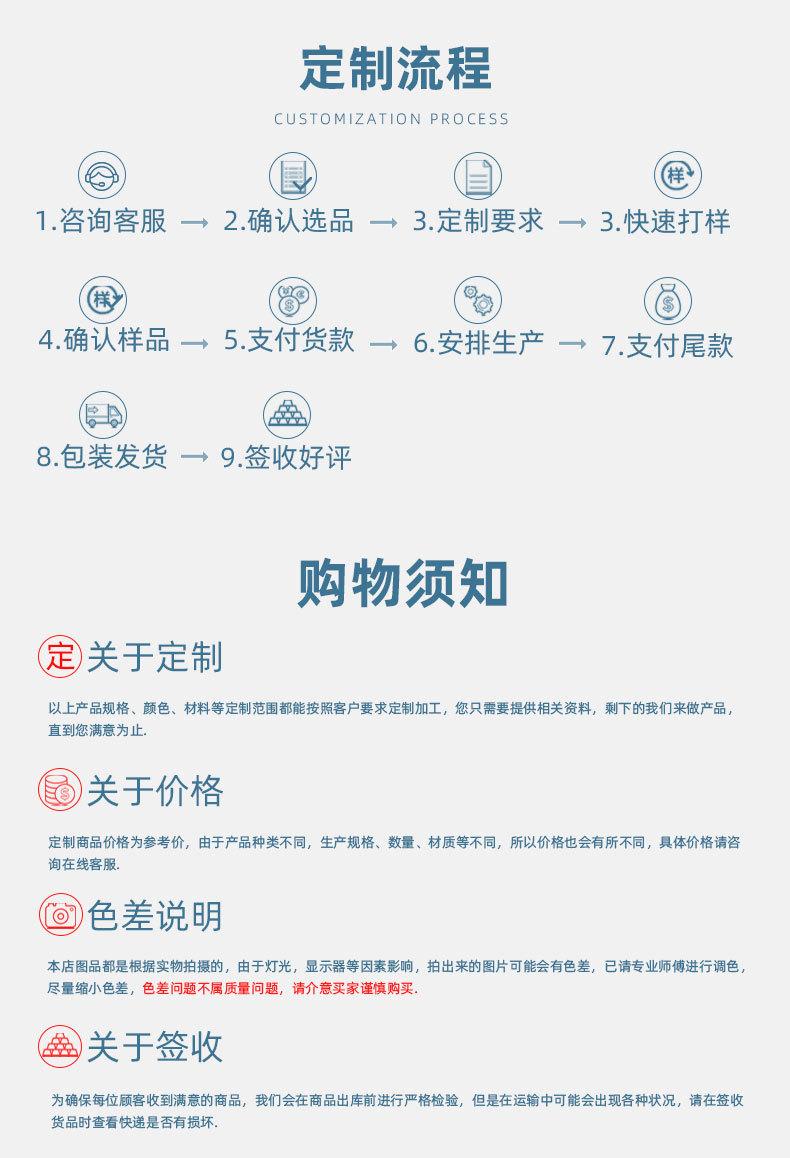 定制流程

CUSTOMIZATION PROCESS

样

1.咨询客服 → 2.确认选品 → 3.定制要求 → 3.快速打样

样

4.确认样品 → 5.支付货款 → 6.安排生产 → 7.支付尾款

8.包装发货 → 9.签收好评

购物须知

定 关于定制

以上产品规格、颜色、材料等定制范围都能按照客户要求定制加工，您只需要提供相关资料，剩下的我们来做产品，直到您满意为止.

关于价格

定制商品价格为参考价，由于产品种类不同，生产规格、数量、材质等不同，所以价格也会有所不同，具体价格请咨询在线客服.

色差说明

本店图品都是根据实物拍摄的，由于灯光，显示器等因素影响，拍出来的图片可能会有色差，已请专业师傅进行调色，尽量缩小色差，色差问题不属质量问题，请介意买家谨慎购买.

关于签收

为确保每位顾客收到满意的商品，我们会在商品出库前进行严格检验，但是在运输中可能会出现各种状况，请在签收货品时查看快递是否有损坏.